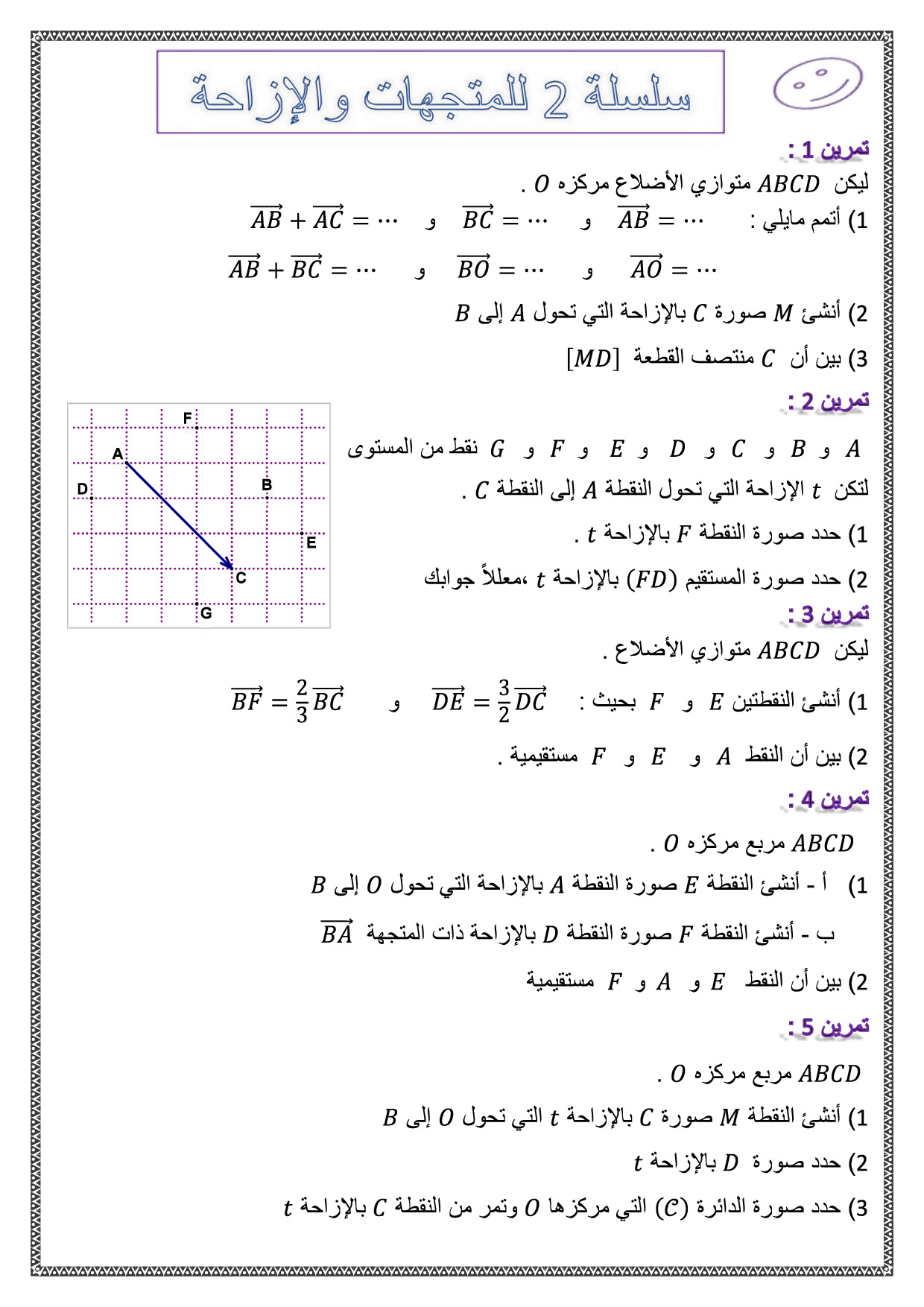 سلسلة 2 للمتجهات والإزاحة

تمرين 1 :

ليكن $ABCD$ متوازي الأضلاع مركزه $O$ .

1) أتمم مايلي : $\overrightarrow{AB} = \cdots$ و $\overrightarrow{BC} = \cdots$ و $\overrightarrow{AB} + \overrightarrow{AC} = \cdots$

$\overrightarrow{AO} = \cdots$ و $\overrightarrow{BO} = \cdots$ و $\overrightarrow{AB} + \overrightarrow{BC} = \cdots$

2) أنشئ $M$ صورة $C$ بالإزاحة التي تحول $A$ إلى $B$

3) بين أن $C$ منتصف القطعة $[MD]$

تمرين 2 :

$A$ و $B$ و $C$ و $D$ و $E$ و $F$ و $G$ نقط من المستوى

لتكن $t$ الإزاحة التي تحول النقطة $A$ إلى النقطة $C$ .

1) حدد صورة النقطة $F$ بالإزاحة $t$ .

2) حدد صورة المستقيم $(FD)$ بالإزاحة $t$ ،معللاً جوابك

F
A
D
B
E
C
G

تمرين 3 :

ليكن $ABCD$ متوازي الأضلاع .

1) أنشئ النقطتين $E$ و $F$ بحيث : $\overrightarrow{DE} = \frac{3}{2}\overrightarrow{DC}$ و $\overrightarrow{BF} = \frac{2}{3}\overrightarrow{BC}$

2) بين أن النقط $A$ و $E$ و $F$ مستقيمية .

تمرين 4 :

$ABCD$ مربع مركزه $O$ .

1) أ - أنشئ النقطة $E$ صورة النقطة $A$ بالإزاحة التي تحول $O$ إلى $B$

ب - أنشئ النقطة $F$ صورة النقطة $D$ بالإزاحة ذات المتجهة $\overrightarrow{BA}$

2) بين أن النقط $E$ و $A$ و $F$ مستقيمية

تمرين 5 :

$ABCD$ مربع مركزه $O$ .

1) أنشئ النقطة $M$ صورة $C$ بالإزاحة $t$ التي تحول $O$ إلى $B$

2) حدد صورة $D$ بالإزاحة $t$

3) حدد صورة الدائرة $(\mathcal{C})$ التي مركزها $O$ وتمر من النقطة $C$ بالإزاحة $t$